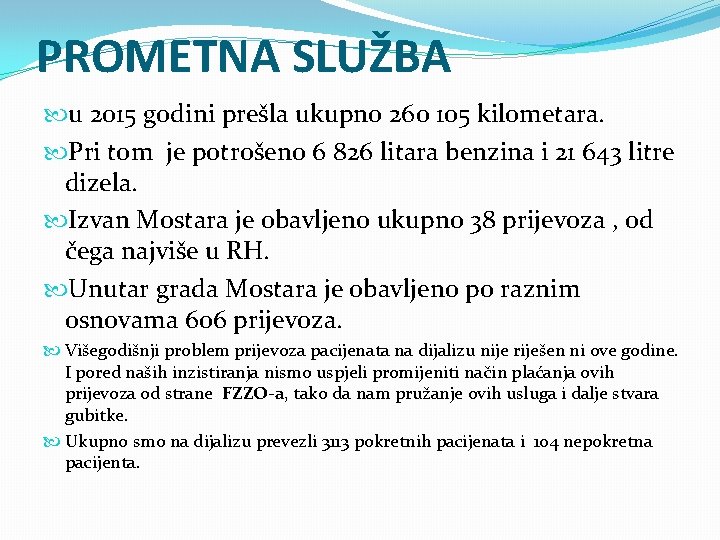 PROMETNA SLUŽBA

u 2015 godini prešla ukupno 260 105 kilometara.

Pri tom je potrošeno 6 826 litara benzina i 21 643 litre dizela.

Izvan Mostara je obavljeno ukupno 38 prijevoza , od čega najviše u RH.

Unutar grada Mostara je obavljeno po raznim osnovama 606 prijevoza.

Višegodišnji problem prijevoza pacijenata na dijalizu nije riješen ni ove godine. I pored naših inzistiranja nismo uspjeli promijeniti način plaćanja ovih prijevoza od strane FZZO-a, tako da nam pružanje ovih usluga i dalje stvara gubitke.

Ukupno smo na dijalizu prevezli 3113 pokretnih pacijenata i 104 nepokretna pacijenta.